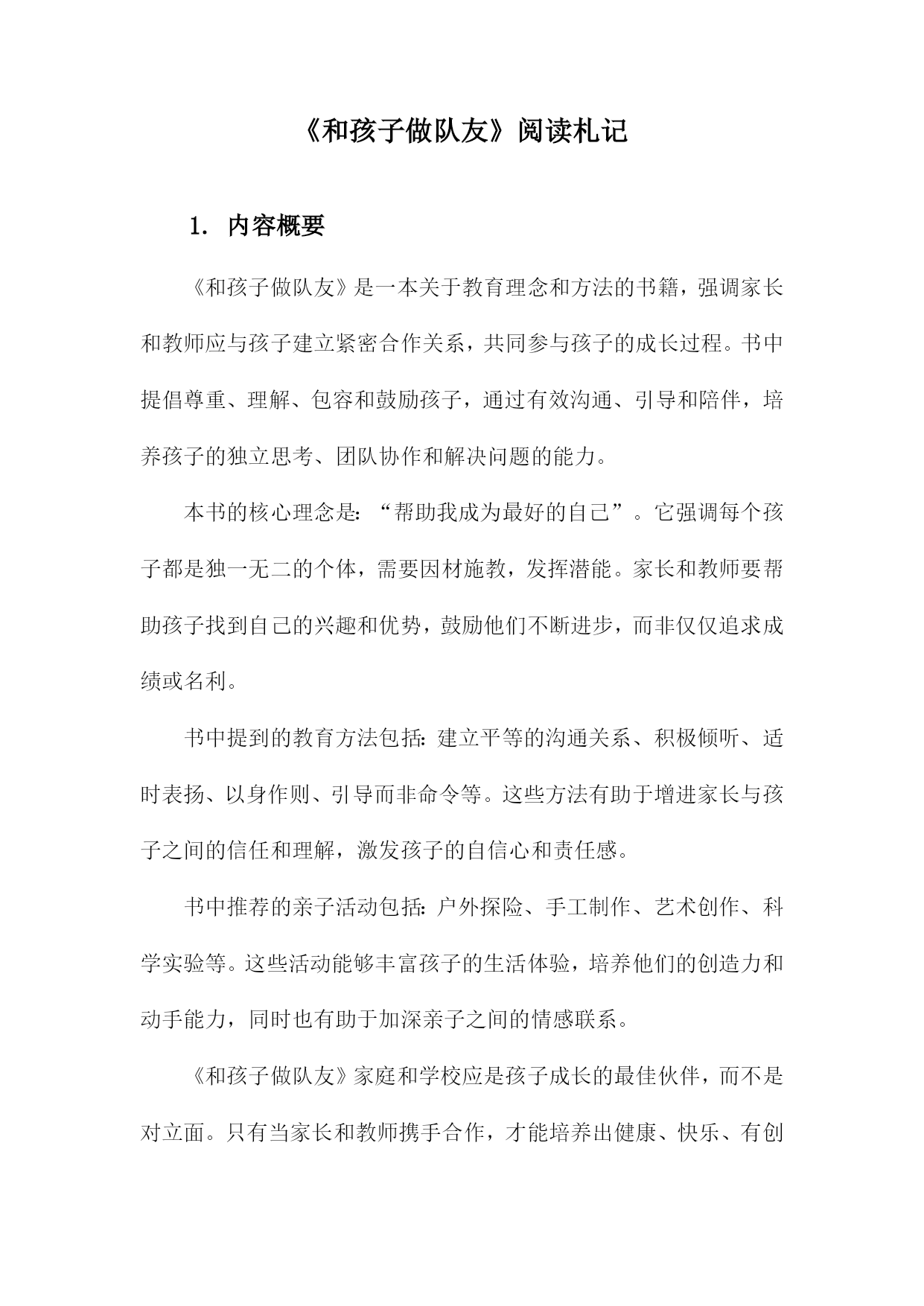 《和孩子做队友》阅读札记

1. 内容概要

《和孩子做队友》是一本关于教育理念和方法的书籍，强调家长和教师应与孩子建立紧密合作关系，共同参与孩子的成长过程。书中提倡尊重、理解、包容和鼓励孩子，通过有效沟通、引导和陪伴，培养孩子的独立思考、团队协作和解决问题的能力。

本书的核心理念是：“帮助我成为最好的自己”。它强调每个孩子都是独一无二的个体，需要因材施教，发挥潜能。家长和教师要帮助孩子找到自己的兴趣和优势，鼓励他们不断进步，而非仅仅追求成绩或名利。

书中提到的教育方法包括：建立平等的沟通关系、积极倾听、适时表扬、以身作则、引导而非命令等。这些方法有助于增进家长与孩子之间的信任和理解，激发孩子的自信心和责任感。

书中推荐的亲子活动包括：户外探险、手工制作、艺术创作、科学实验等。这些活动能够丰富孩子的生活体验，培养他们的创造力和动手能力，同时也有助于加深亲子之间的情感联系。

《和孩子做队友》家庭和学校应是孩子成长的最佳伙伴，而不是对立面。只有当家长和教师携手合作，才能培养出健康、快乐、有创